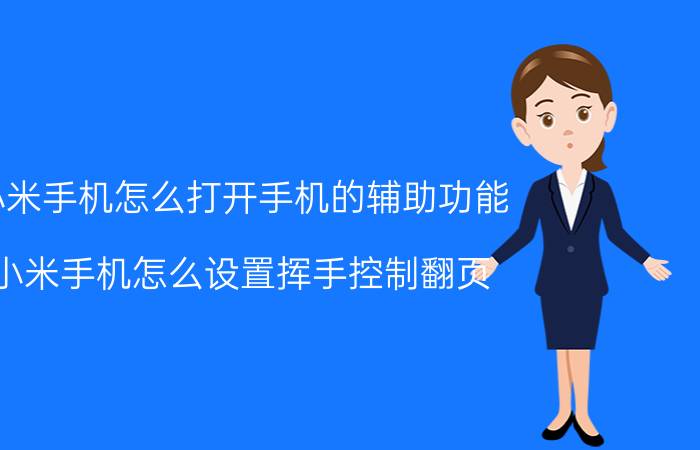 小米手机怎么打开手机的辅助功能

小米手机怎么设置挥手控制翻页